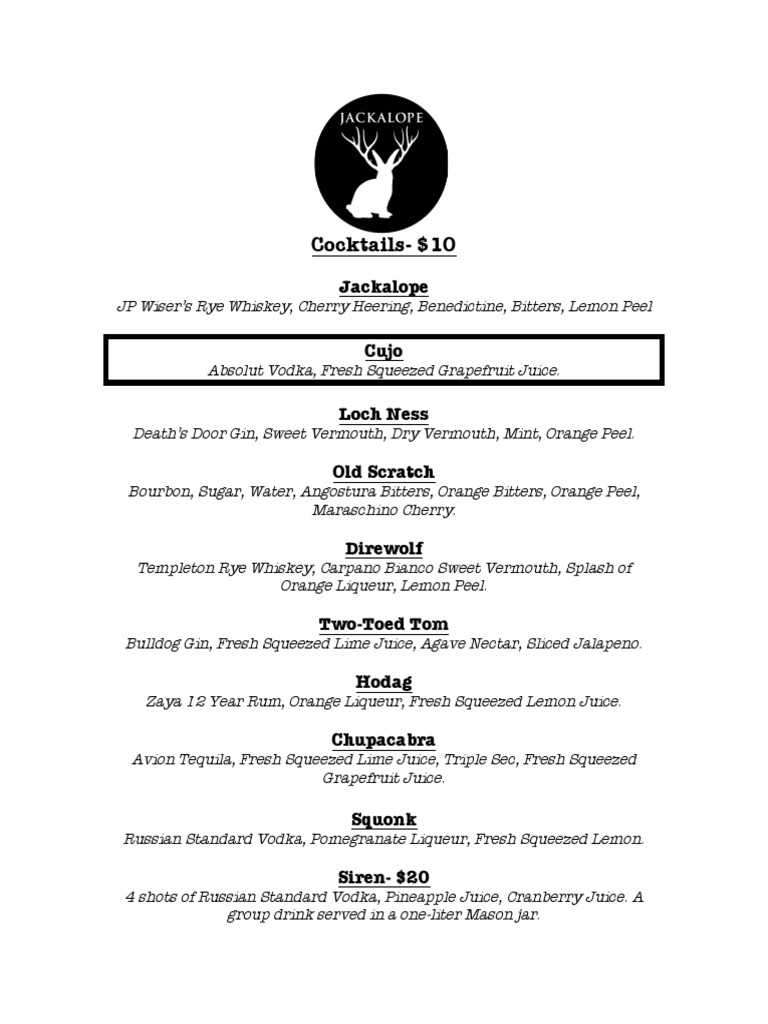 JACKALOPE

Cocktails- $10

Jackalope
JP Wiser's Rye Whiskey, Cherry Heering, Benedictine, Bitters, Lemon Peel

Cujo
Absolut Vodka, Fresh Squeezed Grapefruit Juice.

Loch Ness
Death's Door Gin, Sweet Vermouth, Dry Vermouth, Mint, Orange Peel.

Old Scratch
Bourbon, Sugar, Water, Angostura Bitters, Orange Bitters, Orange Peel, Maraschino Cherry.

Direwolf
Templeton Rye Whiskey, Carpano Bianco Sweet Vermouth, Splash of Orange Liqueur, Lemon Peel.

Two-Toed Tom
Bulldog Gin, Fresh Squeezed Lime Juice, Agave Nectar, Sliced Jalapeno.

Hodag
Zaya 12 Year Rum, Orange Liqueur, Fresh Squeezed Lemon Juice.

Chupacabra
Avion Tequila, Fresh Squeezed Lime Juice, Triple Sec, Fresh Squeezed Grapefruit Juice.

Squonk
Russian Standard Vodka, Pomegranate Liqueur, Fresh Squeezed Lemon.

Siren- $20
4 shots of Russian Standard Vodka, Pineapple Juice, Cranberry Juice. A group drink served in a one-liter Mason jar.